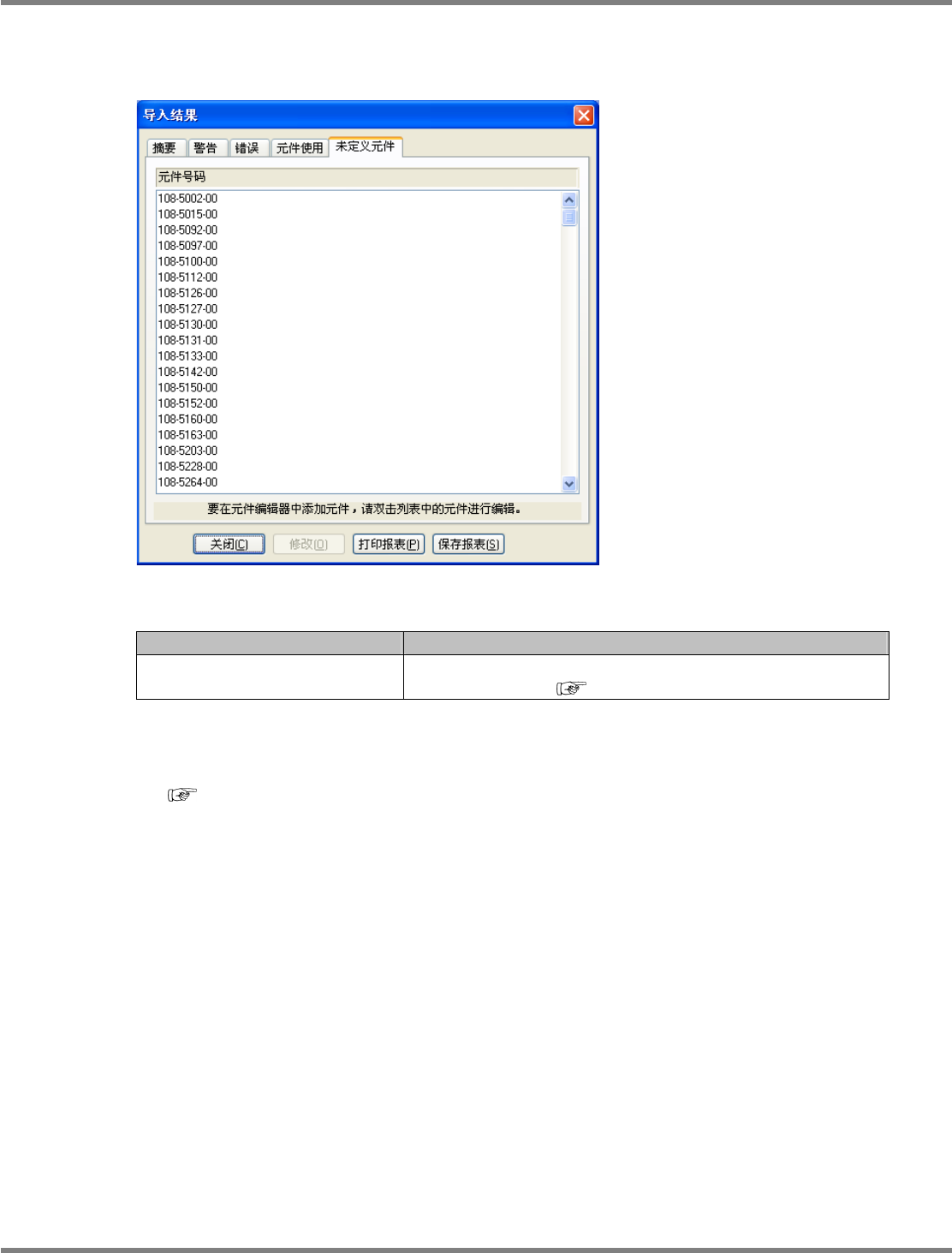 导入结果

摘要 警告 错误 元件使用 未定义元件

元件号码

108-5002-00
108-5015-00
108-5092-00
108-5097-00
108-5100-00
108-5112-00
108-5126-00
108-5127-00
108-5130-00
108-5131-00
108-5133-00
108-5142-00
108-5150-00
108-5152-00
108-5160-00
108-5163-00
108-5203-00
108-5228-00
108-5264-00

要在元件编辑器中添加元件，请双击列表中的元件进行编辑。

关闭(C) 修改(O) 打印报表(P) 保存报表(S)